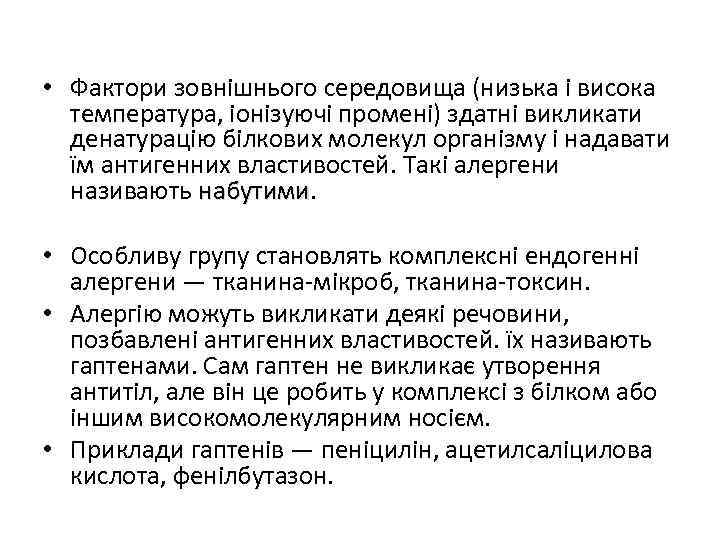 • Фактори зовнішнього середовища (низька і висока температура, іонізуючі промені) здатні викликати денатурацію білкових молекул організму і надавати їм антигенних властивостей. Такі алергени називають набутими.

• Особливу групу становлять комплексні ендогенні алергени — тканина-мікроб, тканина-токсин.
• Алергію можуть викликати деякі речовини, позбавлені антигенних властивостей. їх називають гаптенами. Сам гаптен не викликає утворення антитіл, але він це робить у комплексі з білком або іншим високомолекулярним носієм.
• Приклади гаптенів — пеніцилін, ацетилсаліцилова кислота, фенілбутазон.